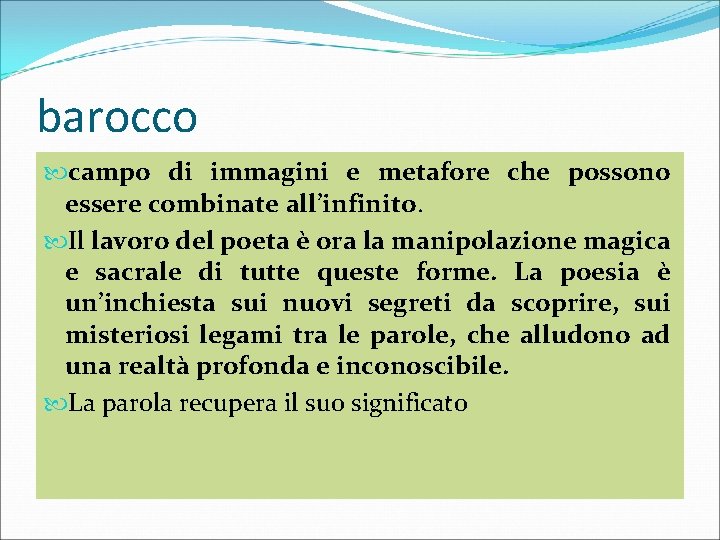 barocco

campo di immagini e metafore che possono essere combinate all’infinito.

Il lavoro del poeta è ora la manipolazione magica e sacrale di tutte queste forme. La poesia è un’inchiesta sui nuovi segreti da scoprire, sui misteriosi legami tra le parole, che alludono ad una realtà profonda e inconoscibile.

La parola recupera il suo significato